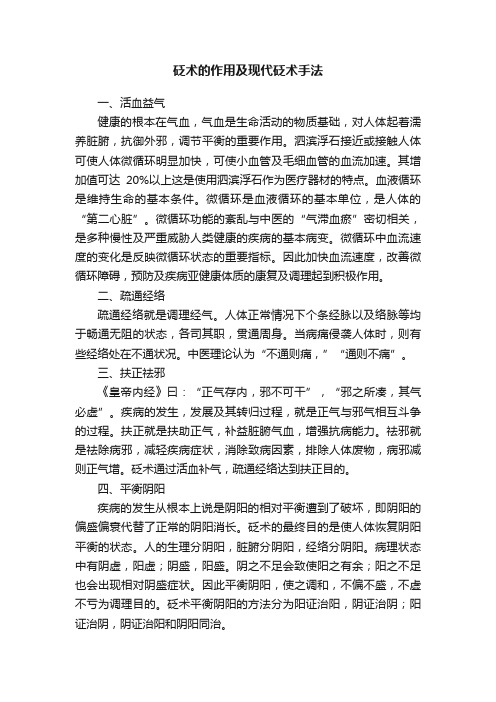 砭术的作用及现代砭术手法

一、活血益气

健康的根本在气血，气血是生命活动的物质基础，对人体起着濡养脏腑，抗御外邪，调节平衡的重要作用。泗滨浮石接近或接触人体可使人体微循环明显加快，可使小血管及毛细血管的血流加速。其增加值可达 20%以上这是使用泗滨浮石作为医疗器材的特点。血液循环是维持生命的基本条件。微循环是血液循环的基本单位，是人体的“第二心脏”。微循环功能的紊乱与中医的“气滞血瘀”密切相关，是多种慢性及严重威胁人类健康的疾病的基本病变。微循环中血流速度的变化是反映微循环状态的重要指标。因此加快血流速度，改善微循环障碍，预防及疾病亚健康体质的康复及调理起到积极作用。

二、疏通经络

疏通经络就是调理经气。人体正常情况下个条经脉以及络脉等均于畅通无阻的状态，各司其职，贯通周身。当病痛侵袭人体时，则有些经络处在不通状况。中医理论认为“不通则痛，”“通则不痛”。

三、扶正祛邪

《皇帝内经》曰：“正气存内，邪不可干”，“邪之所凑，其气必虚”。疾病的发生，发展及其转归过程，就是正气与邪气相互斗争的过程。扶正就是扶助正气，补益脏腑气血，增强抗病能力。祛邪就是祛除病邪，减轻疾病症状，消除致病因素，排除人体废物，病邪减则正气增。砭术通过活血补气，疏通经络达到扶正目的。

四、平衡阴阳

疾病的发生从根本上说是阴阳的相对平衡遭到了破坏，即阴阳的偏盛偏衰代替了正常的阴阳消长。砭术的最终目的是使人体恢复阴阳平衡的状态。人的生理分阴阳，脏腑分阴阳，经络分阴阳。病理状态中有阴虚，阳虚；阴盛，阳盛。阴之不足会致使阳之有余；阳之不足也会出现相对阴盛症状。因此平衡阴阳，使之调和，不偏不盛，不虚不亏为调理目的。砭术平衡阴阳的方法分为阳证治阳，阴证治阴；阳证治阴，阴证治阳和阴阳同治。